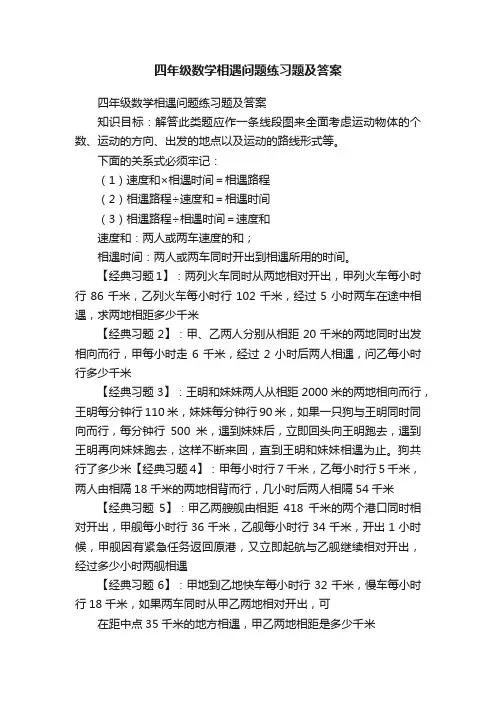 四年级数学相遇问题练习题及答案

四年级数学相遇问题练习题及答案

知识目标：解答此类题应作一条线段图来全面考虑运动物体的个数、运动的方向、出发的地点以及运动的路线形式等。

下面的关系式必须牢记：

（1）速度和×相遇时间＝相遇路程

（2）相遇路程÷速度和＝相遇时间

（3）相遇路程÷相遇时间＝速度和

速度和：两人或两车速度的和；

相遇时间：两人或两车同时开出到相遇所用的时间。

【经典习题1】：两列火车同时从两地相对开出，甲列火车每小时行 86 千米，乙列火车每小时行 102 千米，经过 5 小时两车在途中相遇，求两地相距多少千米

【经典习题 2】：甲、乙两人分别从相距 20 千米的两地同时出发相向而行，甲每小时走 6 千米，经过 2 小时后两人相遇，问乙每小时行多少千米

【经典习题 3】：王明和妹妹两人从相距 2000 米的两地相向而行，王明每分钟行 110 米，妹妹每分钟行 90 米，如果一只狗与王明同时同向而行，每分钟行 500 米，遇到妹妹后，立即回头向王明跑去，遇到王明再向妹妹跑去，这样不断来回，直到王明和妹妹相遇为止。狗共行了多少米【经典习题 4】：甲每小时行 7 千米，乙每小时行 5 千米，两人由相隔 18 千米的两地相背而行，几小时后两人相隔 54 千米

【经典习题 5】：甲乙两艘舰由相距 418 千米的两个港口同时相对开出，甲舰每小时行 36 千米，乙舰每小时行 34 千米，开出 1 小时候，甲舰因有紧急任务返回原港，又立即起航与乙舰继续相对开出，经过多少小时两舰相遇

【经典习题 6】：甲地到乙地快车每小时行 32 千米，慢车每小时行 18 千米，如果两车同时从甲乙两地相对开出，可

在距中点 35 千米的地方相遇，甲乙两地相距是多少千米